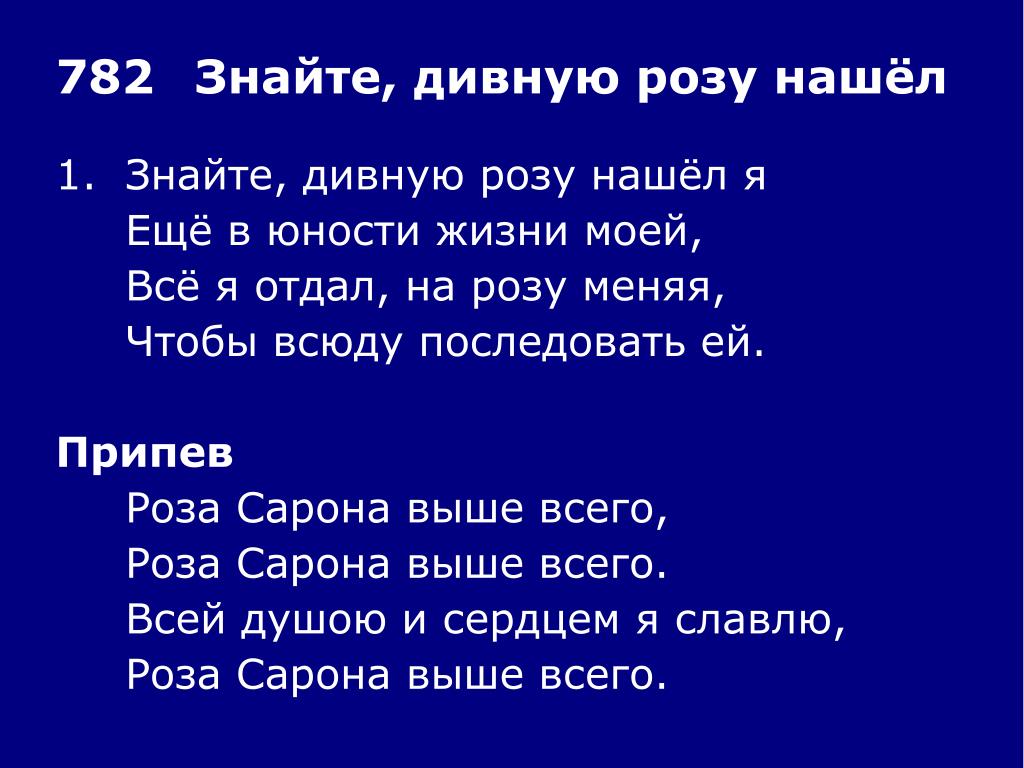 782 Знайте, дивную розу нашёл

1. Знайте, дивную розу нашёл я
Ещё в юности жизни моей,
Всё я отдал, на розу меняя,
Чтобы всюду последовать ей.

Припев
Роза Сарона выше всего,
Роза Сарона выше всего.
Всей душою и сердцем я славлю,
Роза Сарона выше всего.